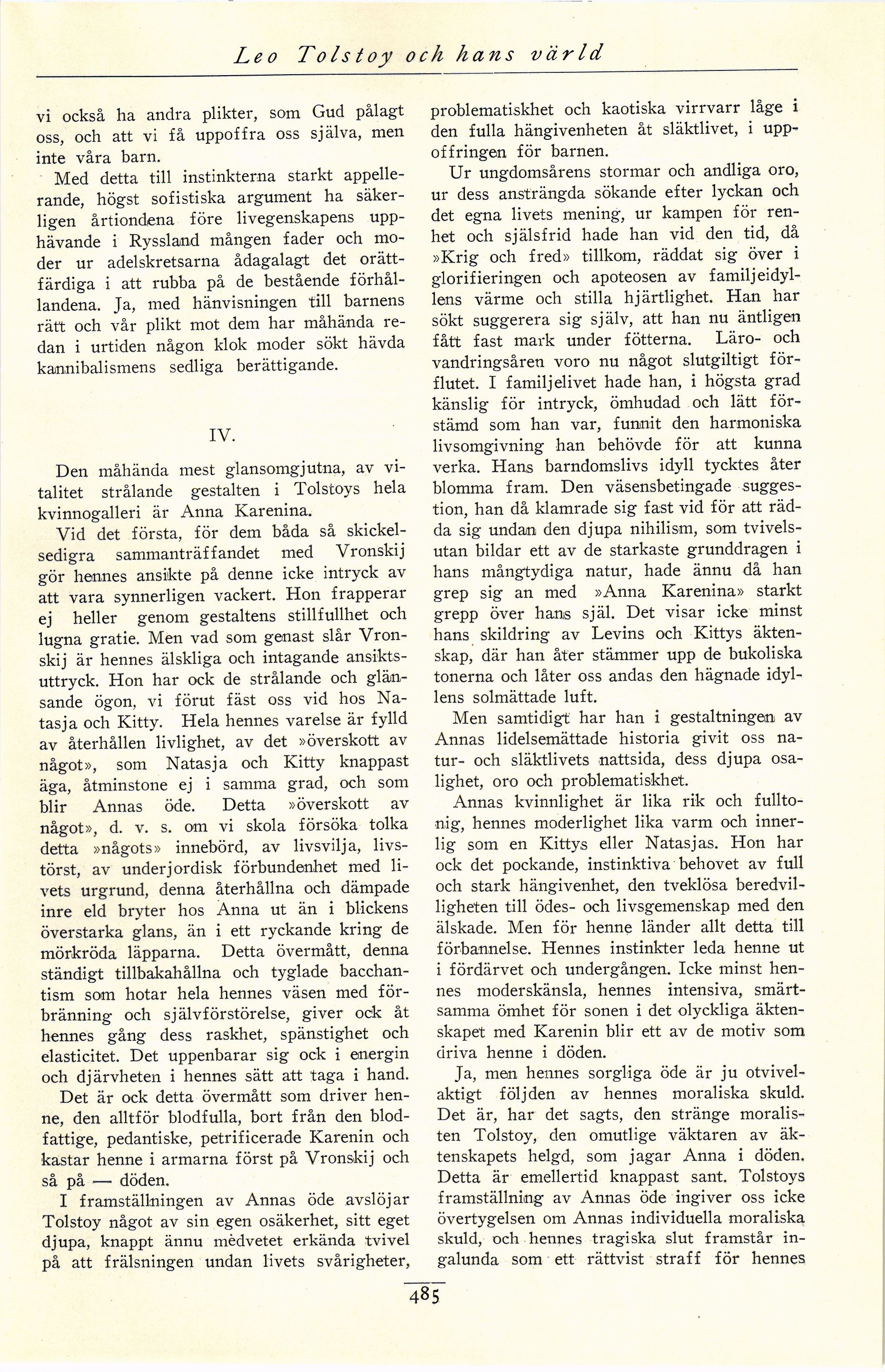 Leo Tolstoy och hans värld

vi också ha andra plikter, som Gud pålagt oss, och att vi få uppoffra oss själva, men inte våra barn.

Med detta till instinkterna starkt appellerande, högst sofistiska argument ha säkerligen årtiondena före livegenskapens upphävande i Ryssland mången fader och moder ur adelskretsarna ådagalagt det orättfärdiga i att rubba på de bestående förhållandena. Ja, med hänvisningen till barnens rätt och vår plikt mot dem har måhända redan i urtiden någon klok moder sökt hävda kannibalismens sedliga berättigande.

IV.

Den måhända mest glansomgjutna, av vitalitet strålande gestalten i Tolstoys hela kvinnogalleri är Anna Karenina.

Vid det första, för dem båda så skickelsedigra sammanträffandet med Vronskij gör hennes ansikte på denne icke intryck av att vara synnerligen vackert. Hon frapperar ej heller genom gestaltens stillfullhet och lugna gratie. Men vad som genast slår Vronskij är hennes älskliga och intagande ansiktsuttryck. Hon har ock de strålande och glänsande ögon, vi förut fäst oss vid hos Natasja och Kitty. Hela hennes varelse är fylld av återhållen livlighet, av det »överskott av något», som Natasja och Kitty knappast äga, åtminstone ej i samma grad, och som blir Annas öde. Detta »överskott av något», d. v. s. om vi skola försöka tolka detta »någots» innebörd, av livsvilja, livstörst, av underjordisk förbundenhet med livets urgrund, denna återhållna och dämpade inre eld bryter hos Anna ut än i blickens överstarka glans, än i ett ryckande kring de mörkröda läpparna. Detta övermått, denna ständigt tillbakahållna och tyglade bacchantism som hotar hela hennes väsen med förbränning och självförstörelse, giver ock åt hennes gång dess raskhet, spänstighet och elasticitet. Det uppenbarar sig ock i energin och djärvheten i hennes sätt att taga i hand.

Det är ock detta övermått som driver henne, den alltför blodfulla, bort från den blodfattige, pedantiske, petrificerade Karenin och kastar henne i armarna först på Vronskij och så på — döden.

I framställningen av Annas öde avslöjar Tolstoy något av sin egen osäkerhet, sitt eget djupa, knappt ännu medvetet erkända tvivel på att frälsningen undan livets svårigheter, problematiskhet och kaotiska virrvarr låge i den fulla hängivenheten åt släktlivet, i uppoffringen för barnen.

Ur ungdomsårens stormar och andliga oro, ur dess ansträngda sökande efter lyckan och det egna livets mening, ur kampen för renhet och själsfrid hade han vid den tid, då »Krig och fred» tillkom, räddat sig över i glorifieringen och apoteosen av familjeidyllens värme och stilla hjärtlighet. Han har sökt suggerera sig själv, att han nu äntligen fått fast mark under fötterna. Läro- och vandringsåren voro nu något slutgiltigt förflutet. I familjelivet hade han, i högsta grad känslig för intryck, ömhudad och lätt förstämd som han var, funnit den harmoniska livsomgivning han behövde för att kunna verka. Hans barndomslivs idyll tycktes åter blomma fram. Den väsensbetingade suggestion, han då klamrade sig fast vid för att rädda sig undan den djupa nihilism, som tvivelsutan bildar ett av de starkaste grunddragen i hans mångtydiga natur, hade ännu då han grep sig an med »Anna Karenina» starkt grepp över hans själ. Det visar icke minst hans skildring av Levins och Kittys äktenskap, där han åter stämmer upp de bukoliska tonerna och låter oss andas den hägnade idyllens solmättade luft.

Men samtidigt har han i gestaltningen av Annas lidelsemättade historia givit oss natur- och släktlivets nattsida, dess djupa osalighet, oro och problematiskhet.

Annas kvinnlighet är lika rik och fulltonig, hennes moderlighet lika varm och innerlig som en Kittys eller Natasjas. Hon har ock det pockande, instinktiva behovet av full och stark hängivenhet, den tveklösa beredvilligheten till ödes- och livsgemenskap med den älskade. Men för henne länder allt detta till förbannelse. Hennes instinkter leda henne ut i fördärvet och undergången. Icke minst hennes moderskänsla, hennes intensiva, smärtsamma ömhet för sonen i det olyckliga äktenskapet med Karenin blir ett av de motiv som driva henne i döden.

Ja, men hennes sorgliga öde är ju otvivelaktigt följden av hennes moraliska skuld. Det är, har det sagts, den stränge moralisten Tolstoy, den omutlige väktaren av äktenskapets helgd, som jagar Anna i döden. Detta är emellertid knappast sant. Tolstoys framställning av Annas öde ingiver oss icke övertygelsen om Annas individuella moraliska skuld, och hennes tragiska slut framstår ingalunda som ett rättvist straff för hennes

485